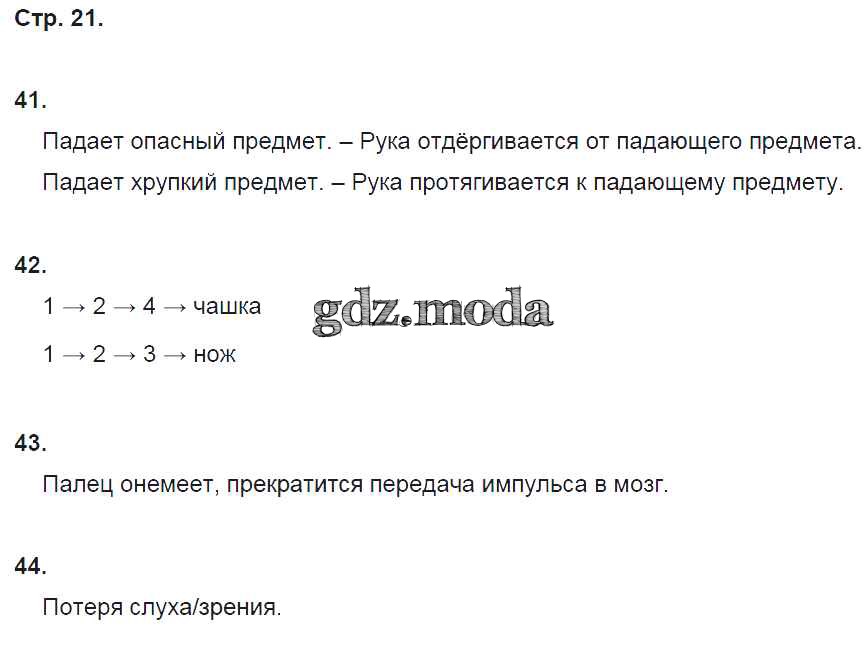 Стр. 21.

41.

Падает опасный предмет. – Рука отдёргивается от падающего предмета.

Падает хрупкий предмет. – Рука протягивается к падающему предмету.

42.

1 → 2 → 4 → чашка

gdz.moda

1 → 2 → 3 → нож

43.

Палец онемеет, прекратится передача импульса в мозг.

44.

Потеря слуха/зрения.